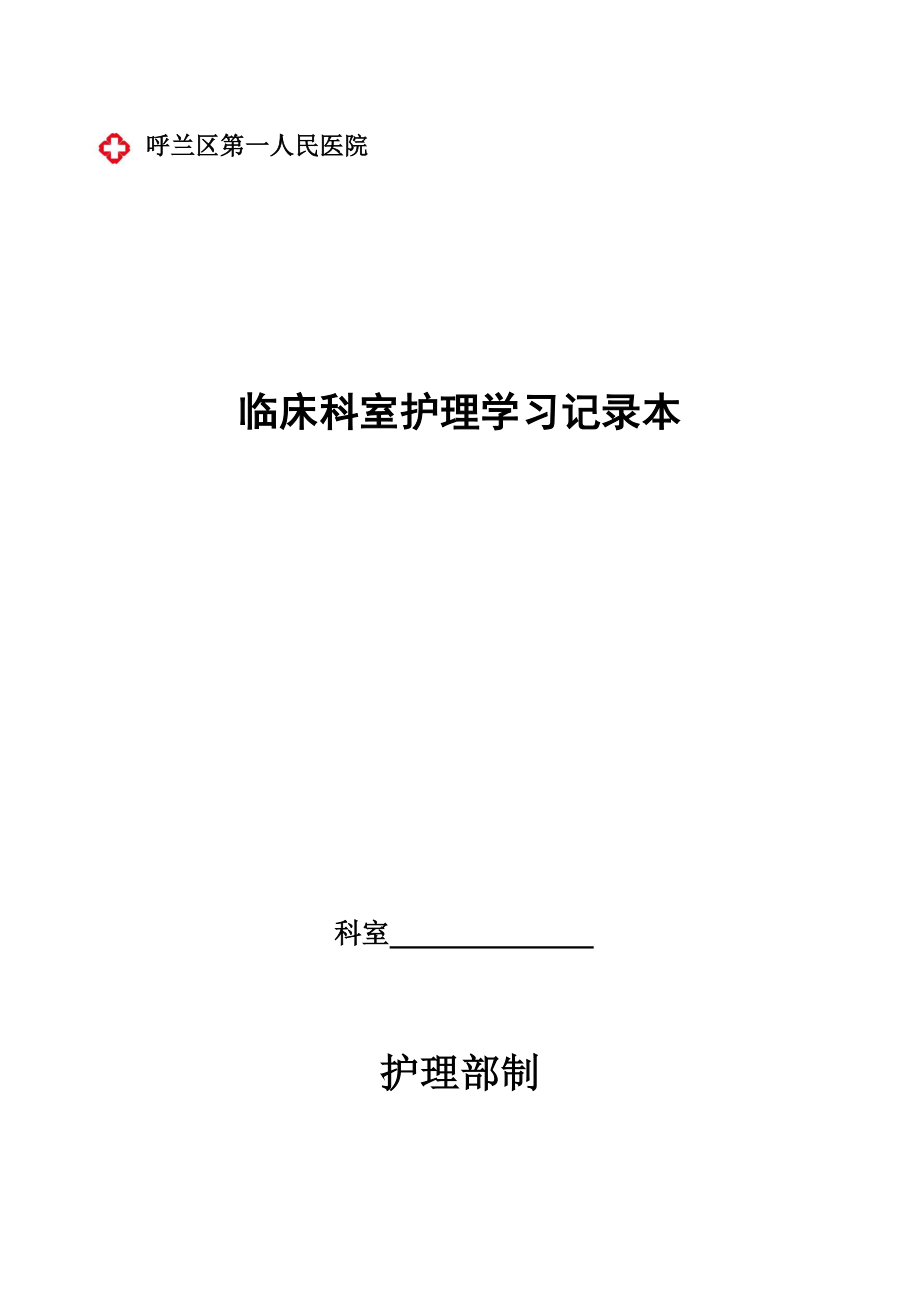 呼兰区第一人民医院

临床科室护理学习记录本

科室______________

护理部制